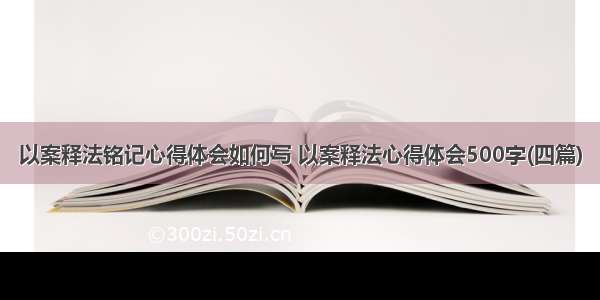 以案释法铭记心得体会如何写 以案释法心得体会500字(四篇)

©300zi.50zi.cn